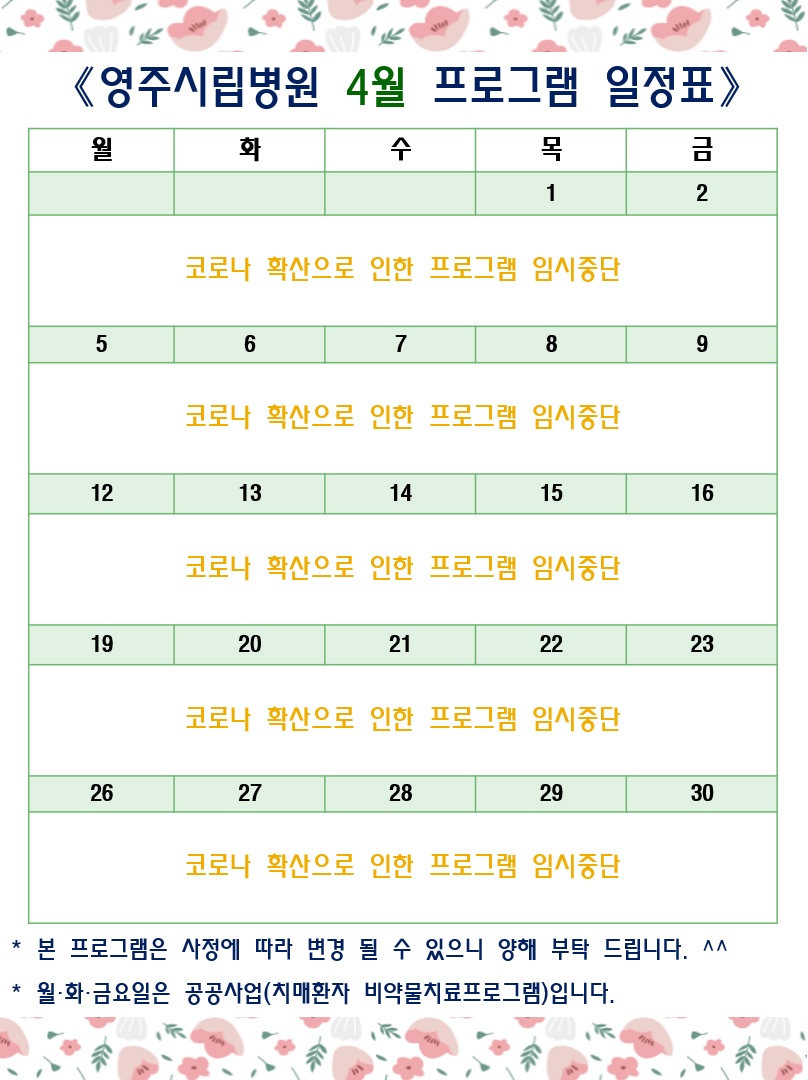 《영주시립병원 4월 프로그램 일정표》

| 월 | 화 | 수 | 목 | 금 |
|---|---|---|---|---|
| | | | 1 | 2 |
| 코로나 확산으로 인한 프로그램 임시중단 | | | | |
| 5 | 6 | 7 | 8 | 9 |
| 코로나 확산으로 인한 프로그램 임시중단 | | | | |
| 12 | 13 | 14 | 15 | 16 |
| 코로나 확산으로 인한 프로그램 임시중단 | | | | |
| 19 | 20 | 21 | 22 | 23 |
| 코로나 확산으로 인한 프로그램 임시중단 | | | | |
| 26 | 27 | 28 | 29 | 30 |
| 코로나 확산으로 인한 프로그램 임시중단 | | | | |

* 본 프로그램은 사정에 따라 변경 될 수 있으니 양해 부탁 드립니다. ^^

* 월·화·금요일은 공공사업(치매환자 비약물치료프로그램)입니다.